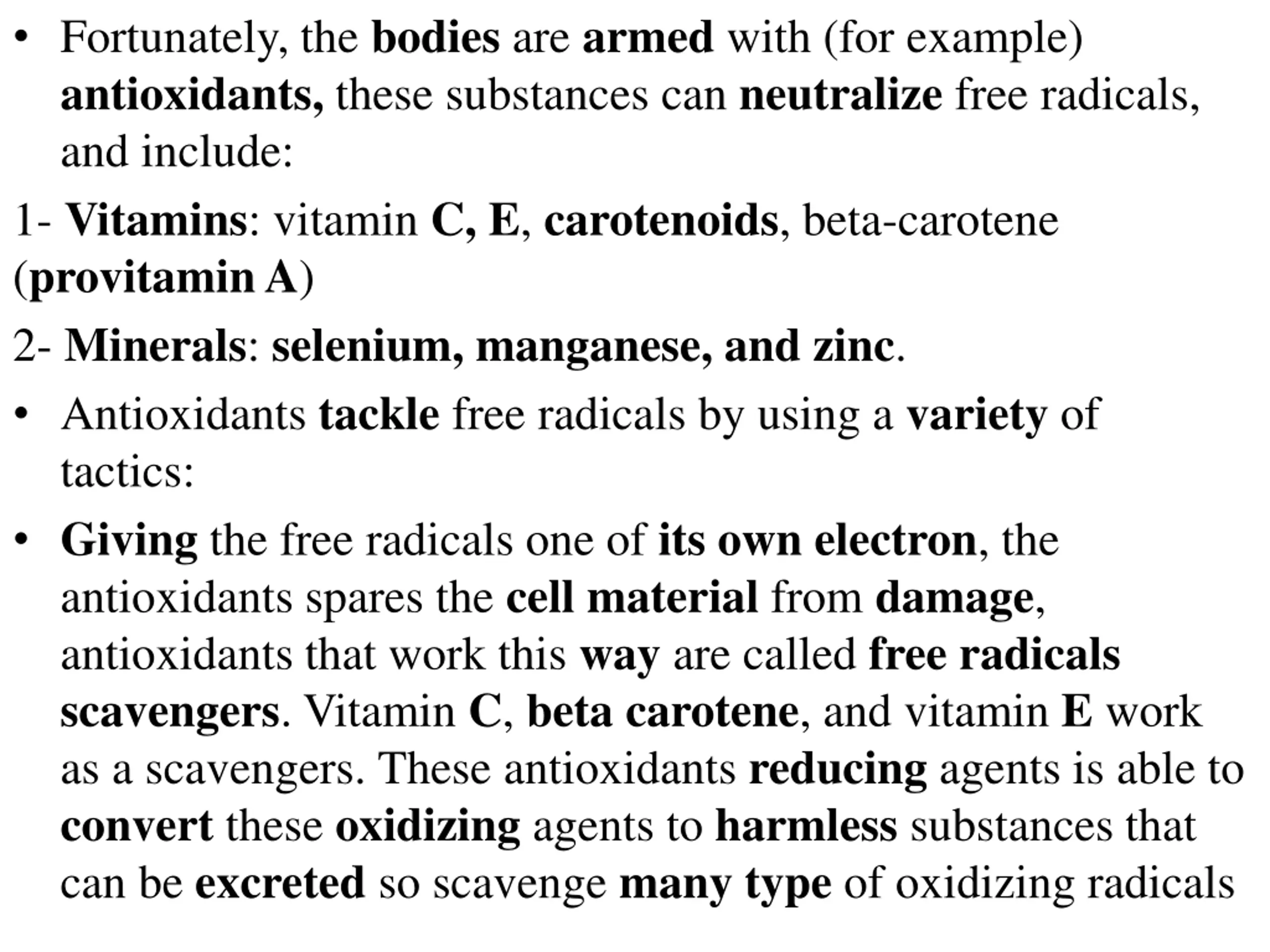 • Fortunately, the bodies are armed with (for example) antioxidants, these substances can neutralize free radicals, and include:

1- Vitamins: vitamin C, E, carotenoids, beta-carotene (provitamin A)

2- Minerals: selenium, manganese, and zinc.

• Antioxidants tackle free radicals by using a variety of tactics:

• Giving the free radicals one of its own electron, the antioxidants spares the cell material from damage, antioxidants that work this way are called free radicals scavengers. Vitamin C, beta carotene, and vitamin E work as a scavengers. These antioxidants reducing agents is able to convert these oxidizing agents to harmless substances that can be excreted so scavenge many type of oxidizing radicals